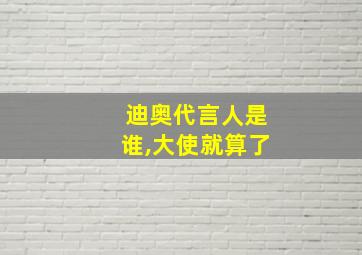 迪奥代言人是谁,大使就算了